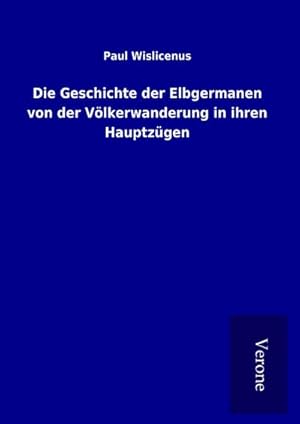 Paul Wislicenus

Die Geschichte der Elbgermanen von der Völkerwanderung in ihren Hauptzügen

Verone